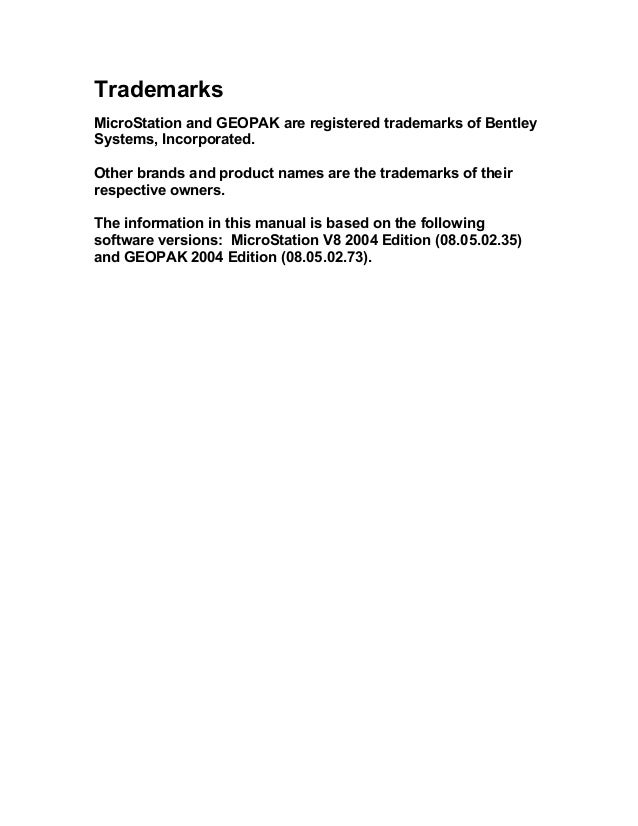 Trademarks

MicroStation and GEOPAK are registered trademarks of Bentley Systems, Incorporated.

Other brands and product names are the trademarks of their respective owners.

The information in this manual is based on the following software versions:  MicroStation V8 2004 Edition (08.05.02.35) and GEOPAK 2004 Edition (08.05.02.73).